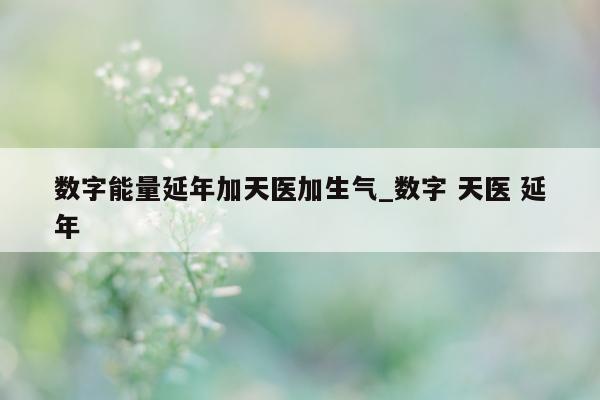 数字能量延年加天医加生气_数字 天医 延年